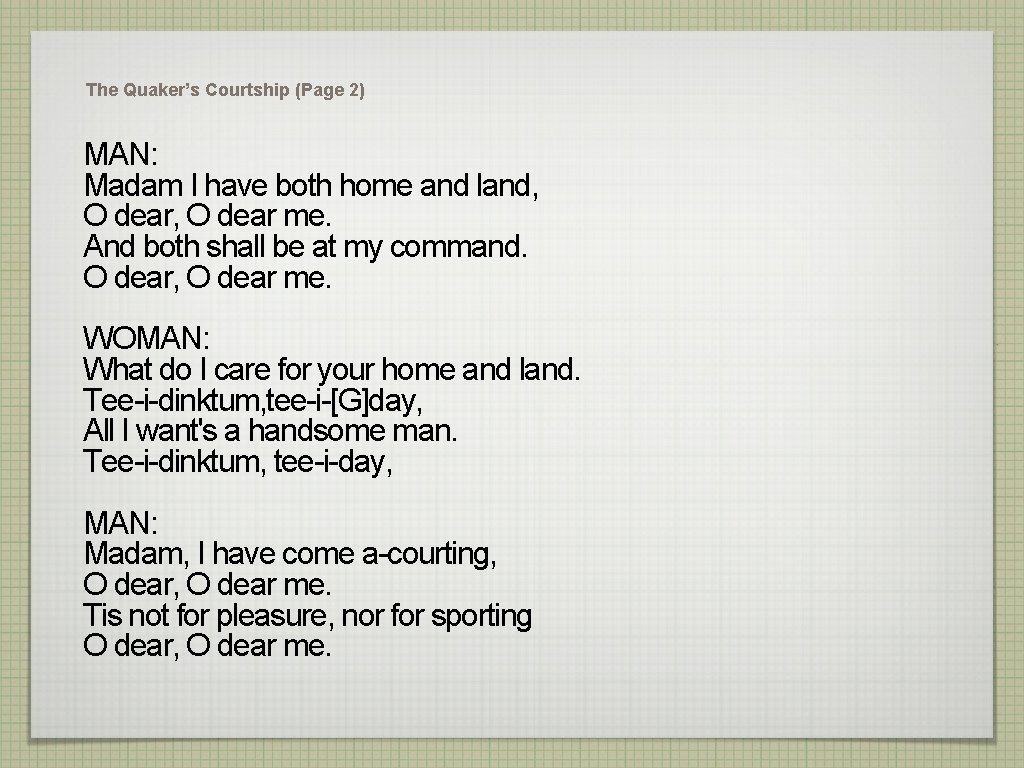 The Quaker's Courtship (Page 2)

MAN:
Madam I have both home and land,
O dear, O dear me.
And both shall be at my command.
O dear, O dear me.

WOMAN:
What do I care for your home and land.
Tee-i-dinktum,tee-i-[G]day,
All I want's a handsome man.
Tee-i-dinktum, tee-i-day,

MAN:
Madam, I have come a-courting,
O dear, O dear me.
Tis not for pleasure, nor for sporting
O dear, O dear me.